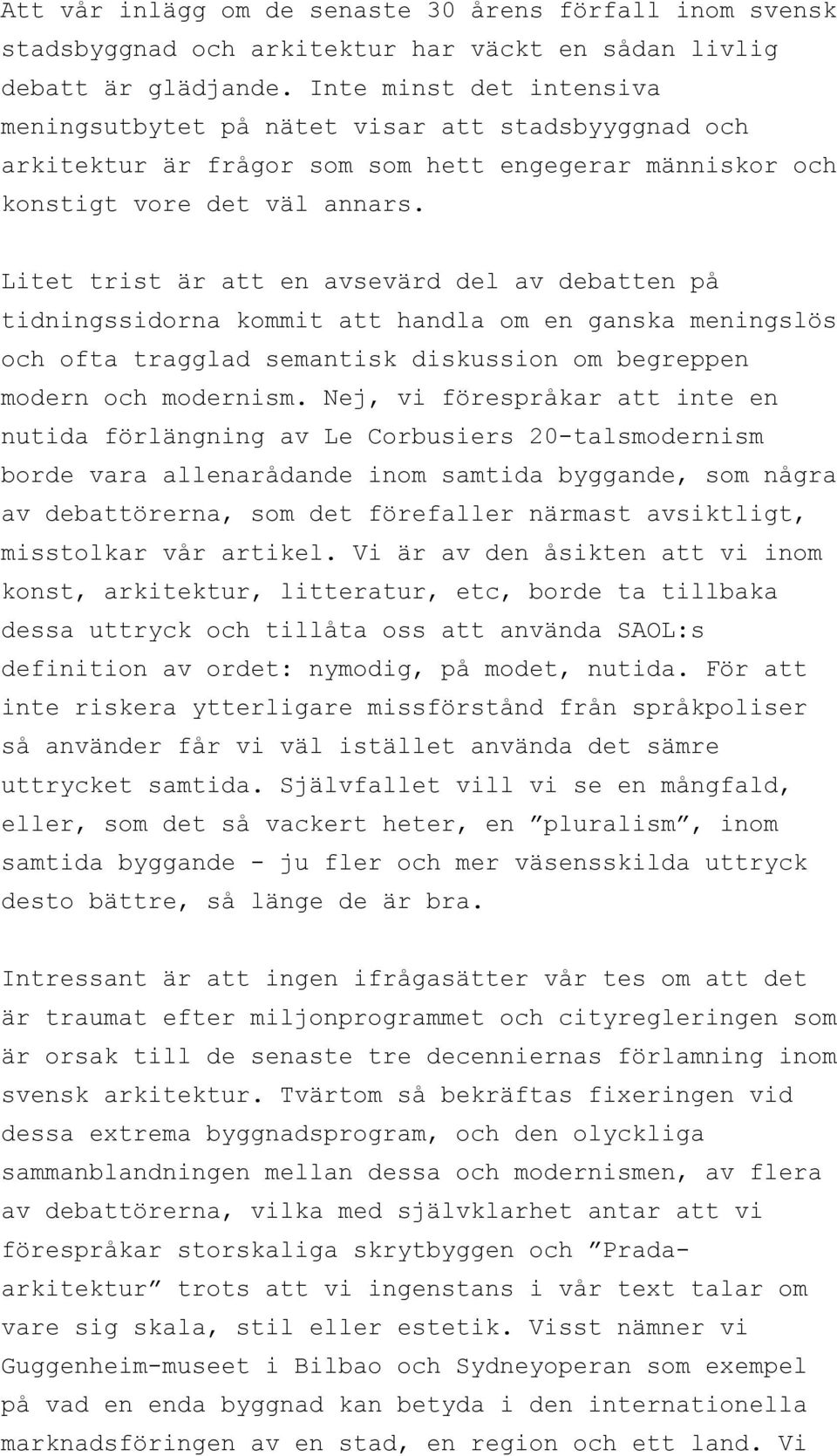 Att vår inlägg om de senaste 30 årens förfall inom svensk stadsbyggnad och arkitektur har väckt en sådan livlig debatt är glädjande. Inte minst det intensiva meningsutbytet på nätet visar att stadsbyyggnad och arkitektur är frågor som som hett engegerar människor och konstigt vore det väl annars.

Litet trist är att en avsevärd del av debatten på tidningssidorna kommit att handla om en ganska meningslös och ofta tragglad semantisk diskussion om begreppen modern och modernism. Nej, vi förespråkar att inte en nutida förlängning av Le Corbusiers 20-talsmodernism borde vara allenarådande inom samtida byggande, som några av debattörerna, som det förefaller närmast avsiktligt, misstolkar vår artikel. Vi är av den åsikten att vi inom konst, arkitektur, litteratur, etc, borde ta tillbaka dessa uttryck och tillåta oss att använda SAOL:s definition av ordet: nymodig, på modet, nutida. För att inte riskera ytterligare missförstånd från språkpoliser så använder får vi väl istället använda det sämre uttrycket samtida. Självfallet vill vi se en mångfald, eller, som det så vackert heter, en ”pluralism”, inom samtida byggande - ju fler och mer väsensskilda uttryck desto bättre, så länge de är bra.

Intressant är att ingen ifrågasätter vår tes om att det är traumat efter miljonprogrammet och cityregleringen som är orsak till de senaste tre decenniernas förlamning inom svensk arkitektur. Tvärtom så bekräftas fixeringen vid dessa extrema byggnadsprogram, och den olyckliga sammanblandningen mellan dessa och modernismen, av flera av debattörerna, vilka med självklarhet antar att vi förespråkar storskaliga skrytbyggen och ”Prada-arkitektur” trots att vi ingenstans i vår text talar om vare sig skala, stil eller estetik. Visst nämner vi Guggenheim-museet i Bilbao och Sydneyoperan som exempel på vad en enda byggnad kan betyda i den internationella marknadsföringen av en stad, en region och ett land. Vi